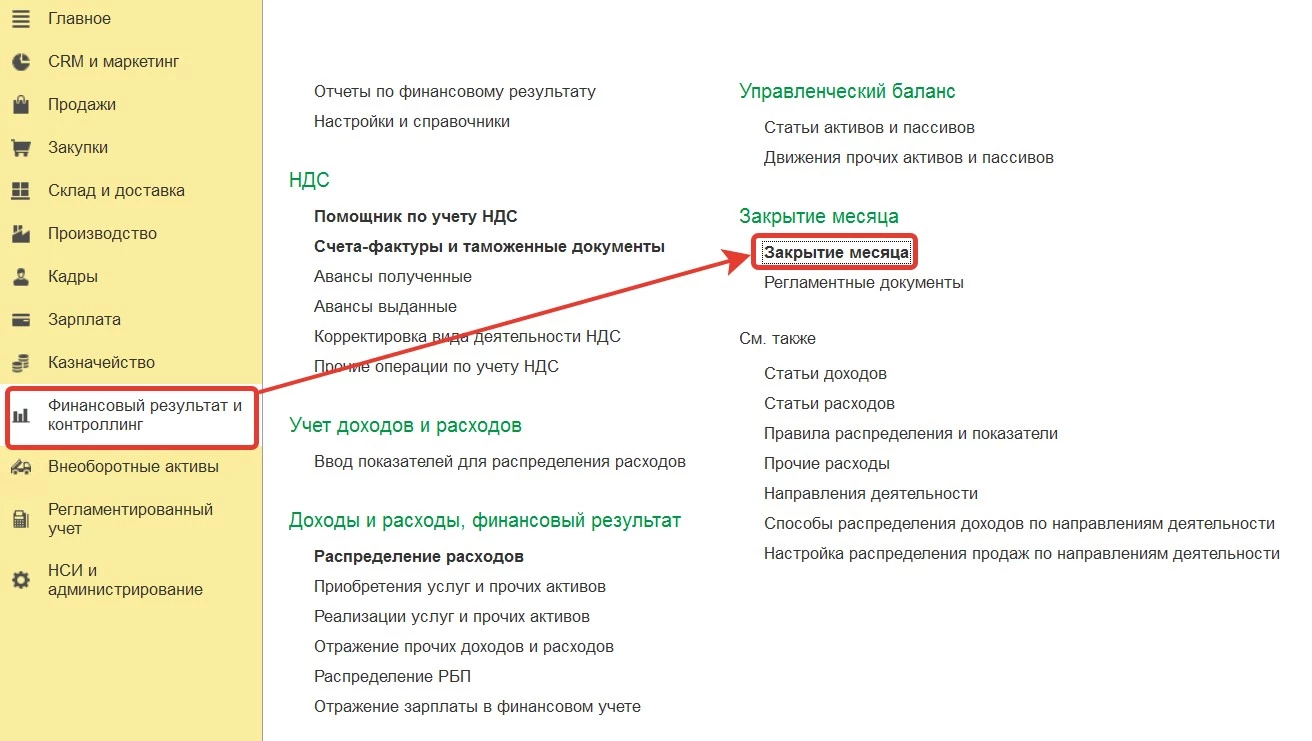 Главное
CRM и маркетинг
Продажи
Закупки
Склад и доставка
Производство
Кадры
Зарплата
Казначейство
Финансовый результат и контроллинг
Внеоборотные активы
Регламентированный учет
НСИ и администрирование

Отчеты по финансовому результату
Настройки и справочники

НДС
Помощник по учету НДС
Счета-фактуры и таможенные документы
Авансы полученные
Авансы выданные
Корректировка вида деятельности НДС
Прочие операции по учету НДС

Учет доходов и расходов
Ввод показателей для распределения расходов

Доходы и расходы, финансовый результат
Распределение расходов
Приобретения услуг и прочих активов
Реализации услуг и прочих активов
Отражение прочих доходов и расходов
Распределение РБП
Отражение зарплаты в финансовом учете

Управленческий баланс
Статьи активов и пассивов
Движения прочих активов и пассивов

Закрытие месяца
Закрытие месяца
Регламентные документы

См. также
Статьи доходов
Статьи расходов
Правила распределения и показатели
Прочие расходы
Направления деятельности
Способы распределения доходов по направлениям деятельности
Настройка распределения продаж по направлениям деятельности